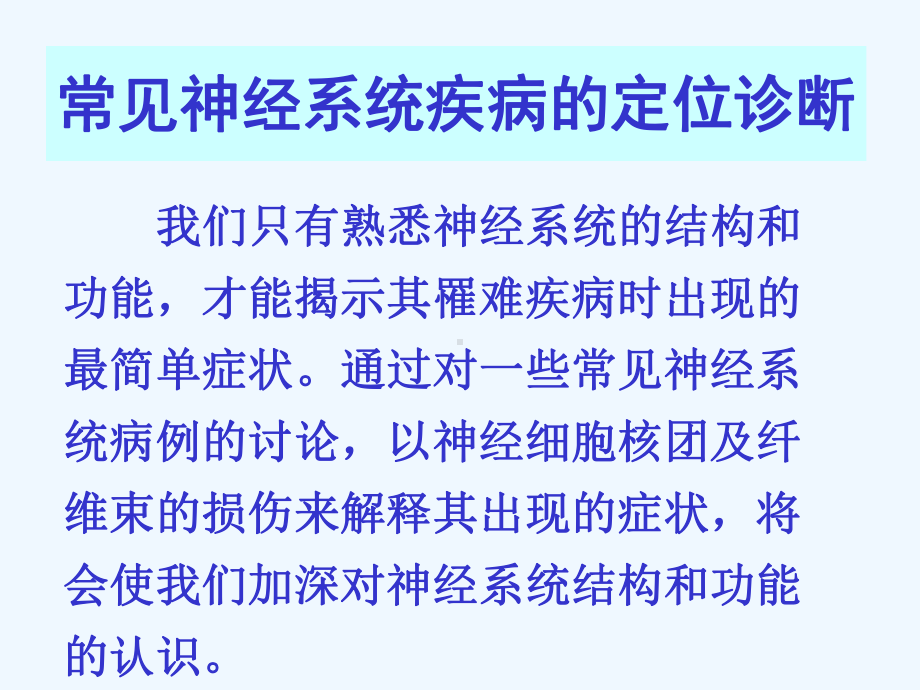 常见神经系统疾病的定位诊断

我们只有熟悉神经系统的结构和功能，才能揭示其罹难疾病时出现的最简单症状。通过对一些常见神经系统病例的讨论，以神经细胞核团及纤维束的损伤来解释其出现的症状，将会使我们加深对神经系统结构和功能的认识。